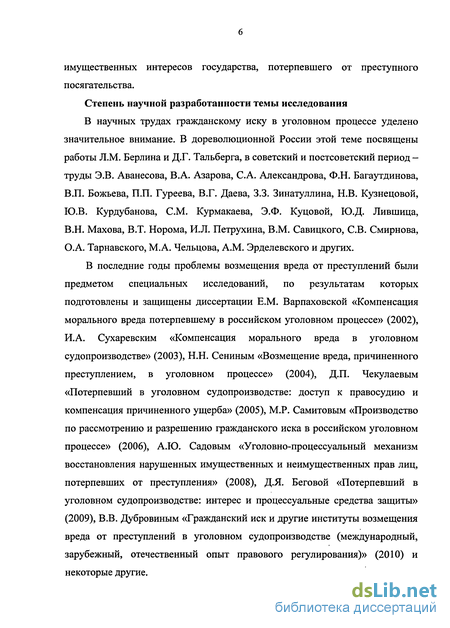 6

имущественных интересов государства, потерпевшего от преступного посягательства.

Степень научной разработанности темы исследования

В научных трудах гражданскому иску в уголовном процессе уделено значительное внимание. В дореволюционной России этой теме посвящены работы Л.М. Берлина и Д.Г. Тальберга, в советский и постсоветский период – труды Э.В. Аванесова, В.А. Азарова, С.А. Александрова, Ф.Н. Багаутдинова, В.П. Божьева, П.П. Гуреева, В.Г. Даева, З.З. Зинатуллина, Н.В. Кузнецовой, Ю.В. Курдубанова, С.М. Курмакаева, Э.Ф. Куцовой, Ю.Д. Лившица, В.Н. Махова, В.Т. Норома, И.Л. Петрухина, В.М. Савицкого, С.В. Смирнова, О.А. Тарнавского, М.А. Чельцова, А.М. Эрделевского и других.

В последние годы проблемы возмещения вреда от преступлений были предметом специальных исследований, по результатам которых подготовлены и защищены диссертации Е.М. Варпаховской «Компенсация морального вреда потерпевшему в российском уголовном процессе» (2002), И.А. Сухаревским «Компенсация морального вреда в уголовном судопроизводстве» (2003), Н.Н. Сениным «Возмещение вреда, причиненного преступлением, в уголовном процессе» (2004), Д.П. Чекулаевым «Потерпевший в уголовном судопроизводстве: доступ к правосудию и компенсация причиненного ущерба» (2005), М.Р. Самитовым «Производство по рассмотрению и разрешению гражданского иска в российском уголовном процессе» (2006), А.Ю. Садовым «Уголовно-процессуальный механизм восстановления нарушенных имущественных и неимущественных прав лиц, потерпевших от преступления» (2008), Д.Я. Беговой «Потерпевший в уголовном судопроизводстве: интерес и процессуальные средства защиты» (2009), В.В. Дубровиным «Гражданский иск и другие институты возмещения вреда от преступлений в уголовном судопроизводстве (международный, зарубежный, отечественный опыт правового регулирования)» (2010) и некоторые другие.

dsLib.net
библиотека диссертаций